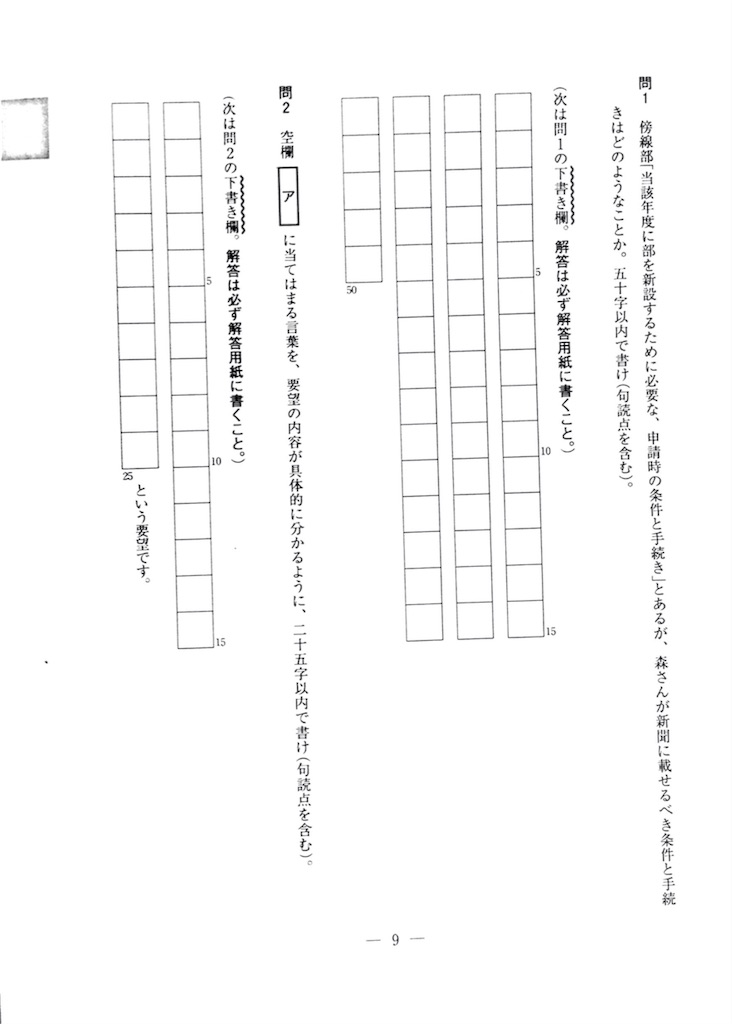 問1　傍線部「当該年度に部を新設するために必要な、申請時の条件と手続き」とあるが、森さんが新聞に載せるべき条件と手続きはどのようなことか。五十字以内で書け（句読点を含む）。

（次は問1の下書き欄。解答は必ず解答用紙に書くこと。）

5
10
15
50

問2　空欄 ア に当てはまる言葉を、要望の内容が具体的に分かるように、二十五字以内で書け（句読点を含む）。

（次は問2の下書き欄。解答は必ず解答用紙に書くこと。）

5
10
15
25
という要望です。

— 9 —